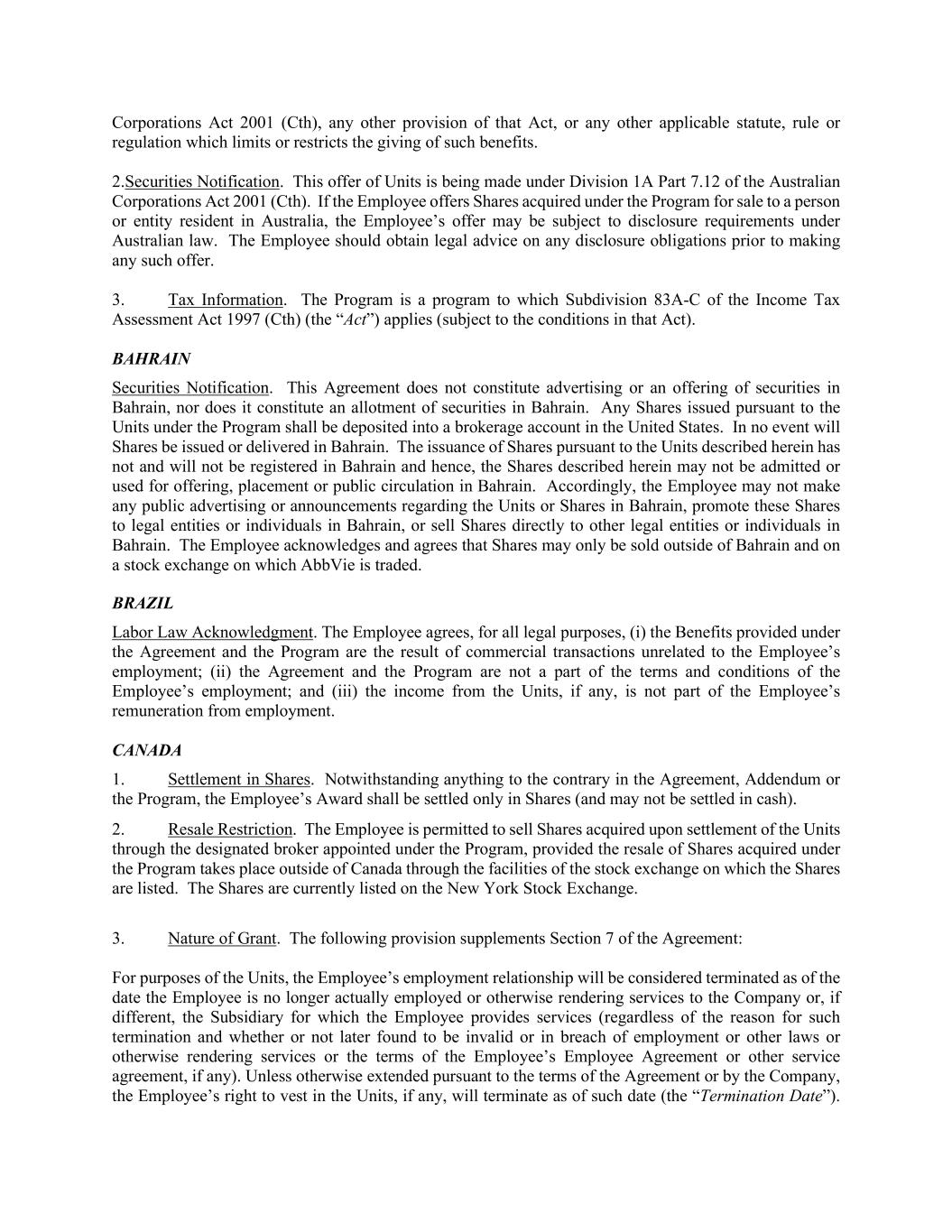 Corporations Act 2001 (Cth), any other provision of that Act, or any other applicable statute, rule or regulation which limits or restricts the giving of such benefits.

2.Securities Notification. This offer of Units is being made under Division 1A Part 7.12 of the Australian Corporations Act 2001 (Cth). If the Employee offers Shares acquired under the Program for sale to a person or entity resident in Australia, the Employee's offer may be subject to disclosure requirements under Australian law. The Employee should obtain legal advice on any disclosure obligations prior to making any such offer.

3. Tax Information. The Program is a program to which Subdivision 83A-C of the Income Tax Assessment Act 1997 (Cth) (the "Act") applies (subject to the conditions in that Act).

BAHRAIN

Securities Notification. This Agreement does not constitute advertising or an offering of securities in Bahrain, nor does it constitute an allotment of securities in Bahrain. Any Shares issued pursuant to the Units under the Program shall be deposited into a brokerage account in the United States. In no event will Shares be issued or delivered in Bahrain. The issuance of Shares pursuant to the Units described herein has not and will not be registered in Bahrain and hence, the Shares described herein may not be admitted or used for offering, placement or public circulation in Bahrain. Accordingly, the Employee may not make any public advertising or announcements regarding the Units or Shares in Bahrain, promote these Shares to legal entities or individuals in Bahrain, or sell Shares directly to other legal entities or individuals in Bahrain. The Employee acknowledges and agrees that Shares may only be sold outside of Bahrain and on a stock exchange on which AbbVie is traded.

BRAZIL

Labor Law Acknowledgment. The Employee agrees, for all legal purposes, (i) the Benefits provided under the Agreement and the Program are the result of commercial transactions unrelated to the Employee's employment; (ii) the Agreement and the Program are not a part of the terms and conditions of the Employee's employment; and (iii) the income from the Units, if any, is not part of the Employee's remuneration from employment.

CANADA

1. Settlement in Shares. Notwithstanding anything to the contrary in the Agreement, Addendum or the Program, the Employee's Award shall be settled only in Shares (and may not be settled in cash).

2. Resale Restriction. The Employee is permitted to sell Shares acquired upon settlement of the Units through the designated broker appointed under the Program, provided the resale of Shares acquired under the Program takes place outside of Canada through the facilities of the stock exchange on which the Shares are listed. The Shares are currently listed on the New York Stock Exchange.

3. Nature of Grant. The following provision supplements Section 7 of the Agreement:

For purposes of the Units, the Employee's employment relationship will be considered terminated as of the date the Employee is no longer actually employed or otherwise rendering services to the Company or, if different, the Subsidiary for which the Employee provides services (regardless of the reason for such termination and whether or not later found to be invalid or in breach of employment or other laws or otherwise rendering services or the terms of the Employee's Employee Agreement or other service agreement, if any). Unless otherwise extended pursuant to the terms of the Agreement or by the Company, the Employee's right to vest in the Units, if any, will terminate as of such date (the "Termination Date").